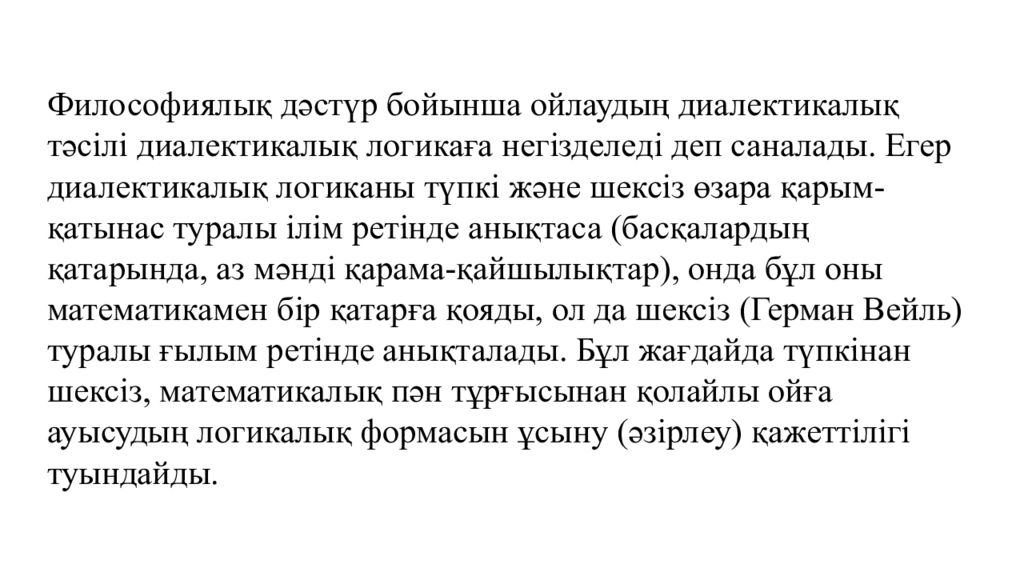 Философиялық дәстүр бойынша ойлаудың диалектикалық тәсілі диалектикалық логикаға негізделеді деп саналады. Егер диалектикалық логиканы түпкі және шексіз өзара қарым-қатынас туралы ілім ретінде анықтаса (басқалардың қатарында, аз мәнді қарама-қайшылықтар), онда бұл оны математикамен бір қатарға қояды, ол да шексіз (Герман Вейль) туралы ғылым ретінде анықталады. Бұл жағдайда түпкінан шексіз, математикалық пән тұрғысынан қолайлы ойға ауысудың логикалық формасын ұсыну (әзірлеу) қажеттілігі туындайды.